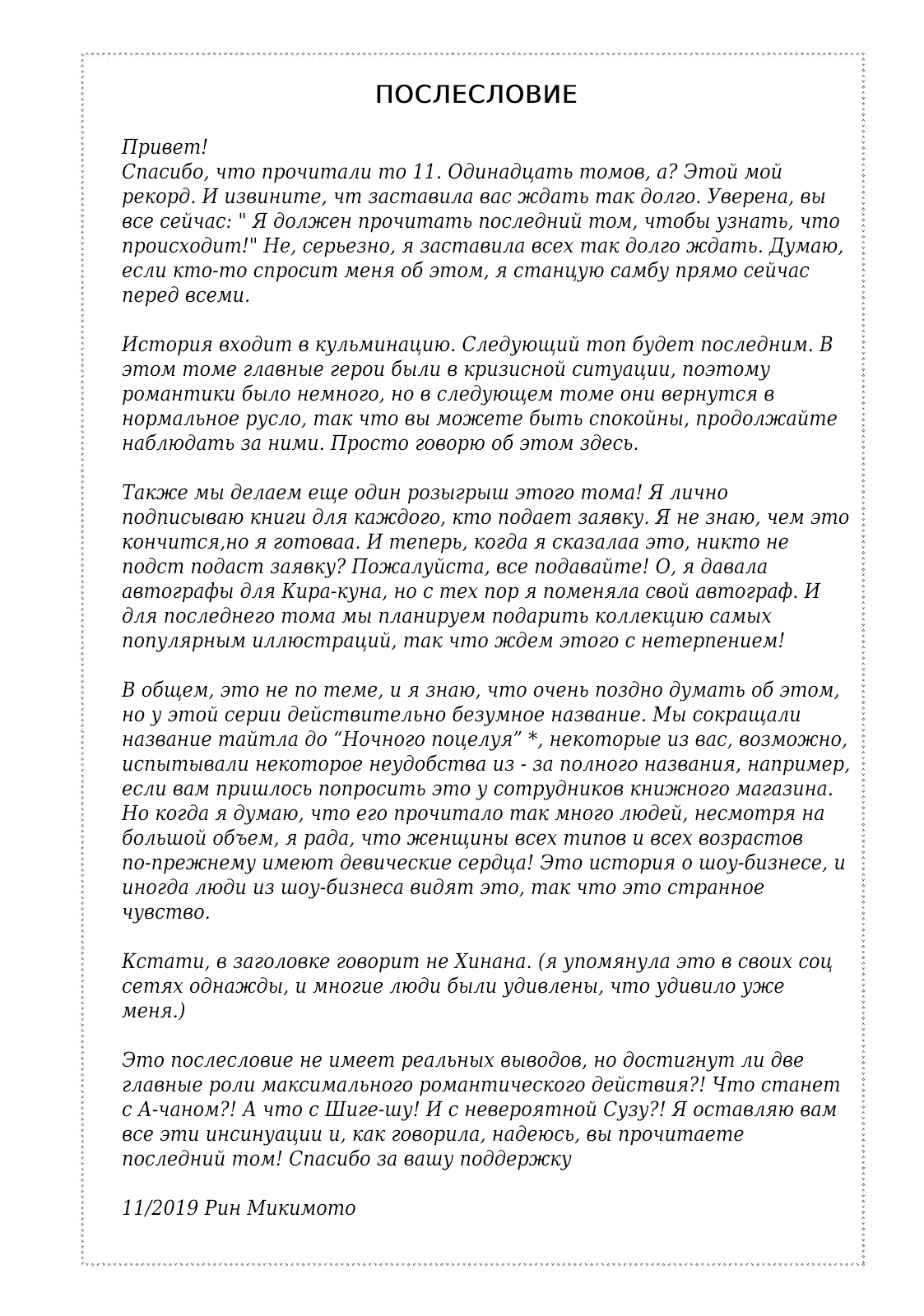 ПОСЛЕСЛОВИЕ

Привет!
Спасибо, что прочитали то 11. Одинадцать томов, а? Этой мой рекорд. И извините, чт заставила вас ждать так долго. Уверена, вы все сейчас: " Я должен прочитать последний том, чтобы узнать, что происходит!" Не, серьезно, я заставила всех так долго ждать. Думаю, если кто-то спросит меня об этом, я станцую самбу прямо сейчас перед всеми.

История входит в кульминацию. Следующий топ будет последним. В этом томе главные герои были в кризисной ситуации, поэтому романтики было немного, но в следующем томе они вернутся в нормальное русло, так что вы можете быть спокойны, продолжайте наблюдать за ними. Просто говорю об этом здесь.

Также мы делаем еще один розыгрыш этого тома! Я лично подписываю книги для каждого, кто подает заявку. Я не знаю, чем это кончится,но я готоваа. И теперь, когда я сказалаа это, никто не подст подаст заявку? Пожалуйста, все подавайте! О, я давала автографы для Кира-куна, но с тех пор я поменяла свой автограф. И для последнего тома мы планируем подарить коллекцию самых популярным иллюстраций, так что ждем этого с нетерпением!

В общем, это не по теме, и я знаю, что очень поздно думать об этом, но у этой серии действительно безумное название. Мы сокращали название тайтла до “Ночного поцелуя” *, некоторые из вас, возможно, испытывали некоторое неудобства из - за полного названия, например, если вам пришлось попросить это у сотрудников книжного магазина. Но когда я думаю, что его прочитало так много людей, несмотря на большой объем, я рада, что женщины всех типов и всех возрастов по-прежнему имеют девические сердца! Это история о шоу-бизнесе, и иногда люди из шоу-бизнеса видят это, так что это странное чувство.

Кстати, в заголовке говорит не Хинана. (я упомянула это в своих соц сетях однажды, и многие люди были удивлены, что удивило уже меня.)

Это послесловие не имеет реальных выводов, но достигнут ли две главные роли максимального романтического действия?! Что станет с А-чаном?! А что с Шиге-шу! И с невероятной Сузу?! Я оставляю вам все эти инсинуации и, как говорила, надеюсь, вы прочитаете последний том! Спасибо за вашу поддержку

11/2019 Рин Микимото